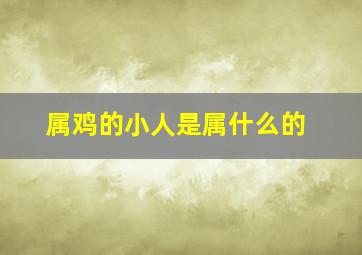 属鸡的小人是属什么的